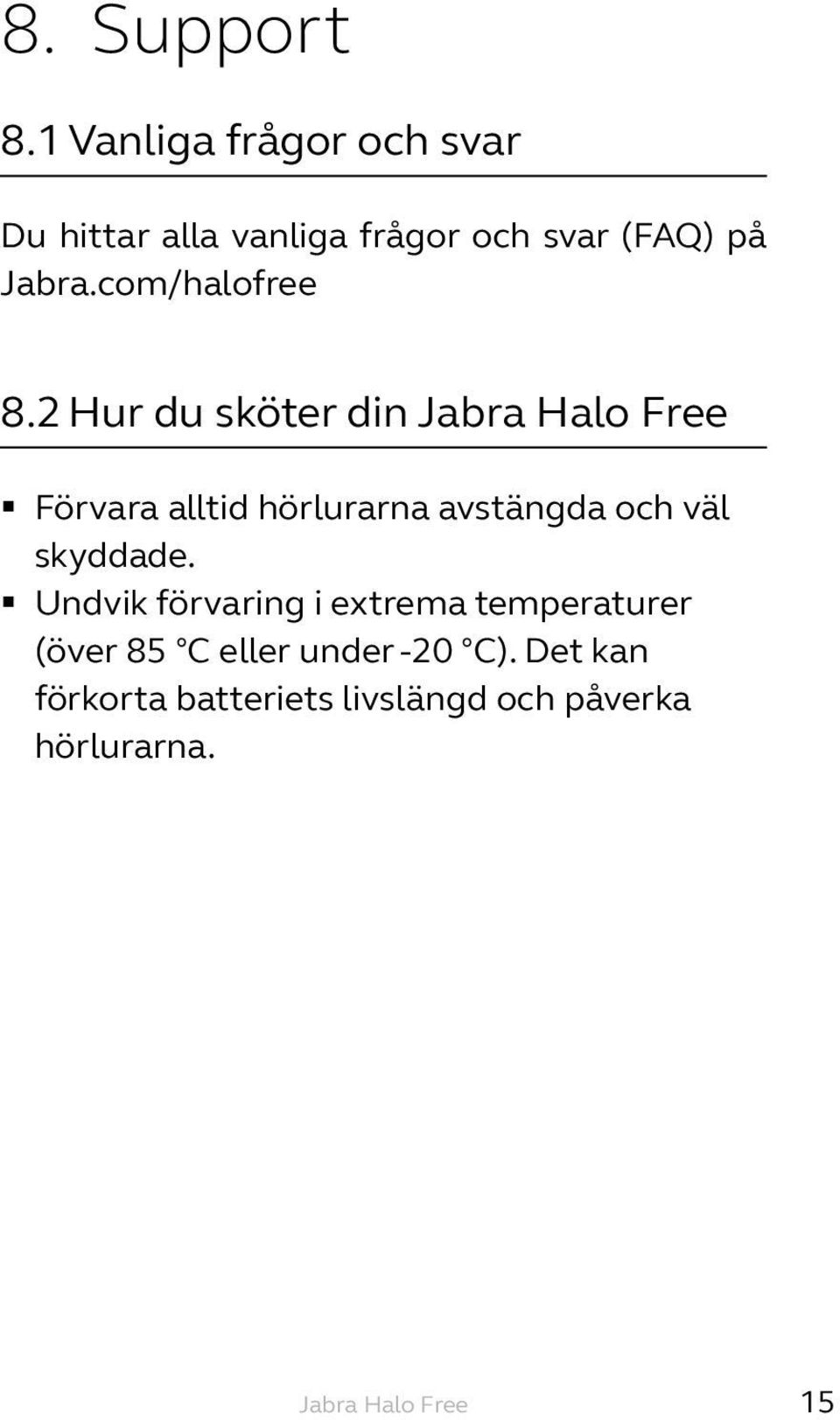 8. Support

8.1 Vanliga frågor och svar

Du hittar alla vanliga frågor och svar (FAQ) på Jabra.com/halofree

8.2 Hur du sköter din Jabra Halo Free

▪ Förvara alltid hörlurarna avstängda och väl skyddade.
▪ Undvik förvaring i extrema temperaturer (över 85 °C eller under -20 °C). Det kan förkorta batteriets livslängd och påverka hörlurarna.

Jabra Halo Free 15